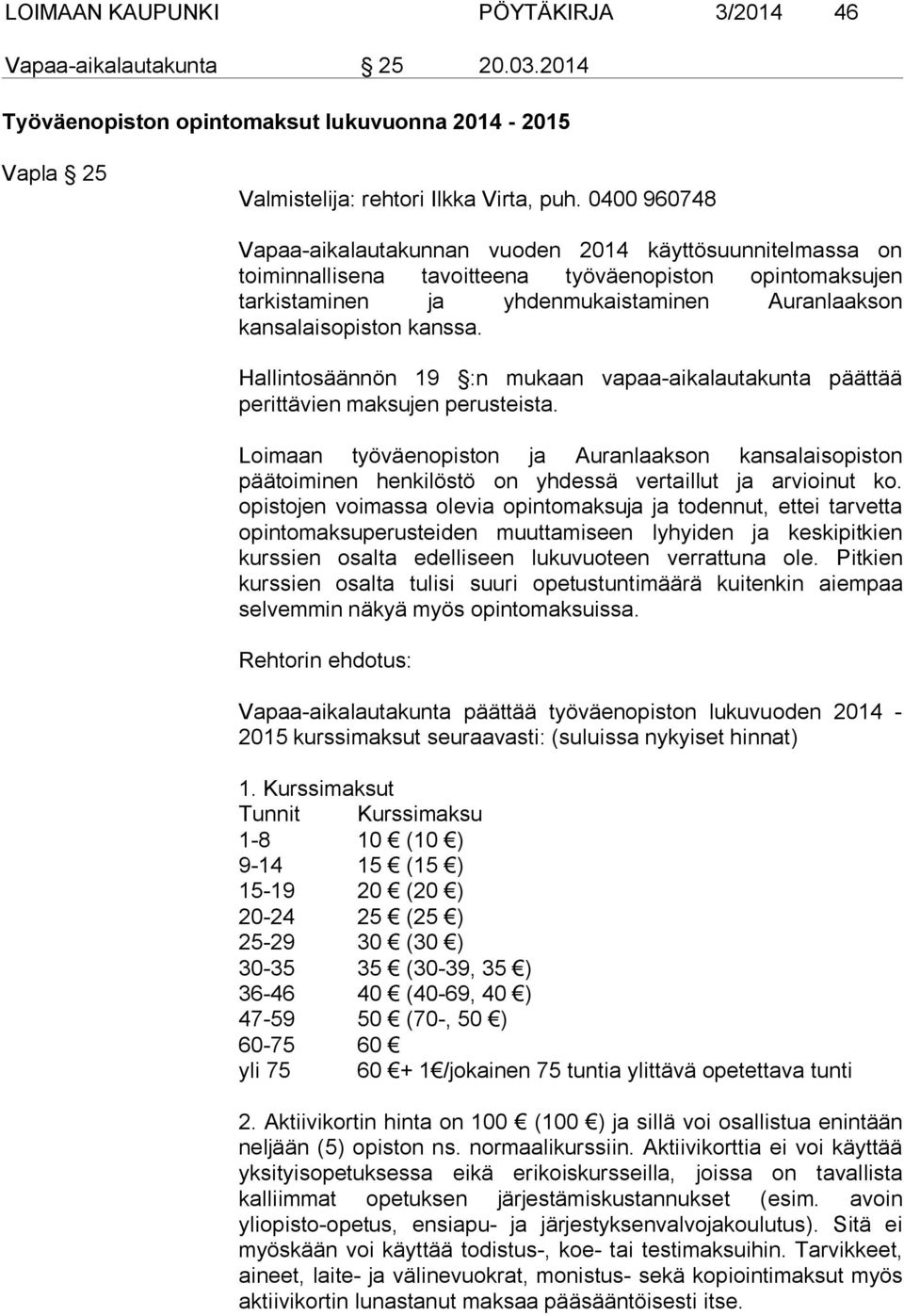 LOIMAAN KAUPUNKI PÖYTÄKIRJA 3/2014 46
Vapaa-aikalautakunta § 25 20.03.2014

Työväenopiston opintomaksut lukuvuonna 2014 - 2015

Vapla § 25

Valmistelija: rehtori Ilkka Virta, puh. 0400 960748

Vapaa-aikalautakunnan vuoden 2014 käyttösuunnitelmassa on toiminnallisena tavoitteena työväenopiston opintomaksujen tarkistaminen ja yhdenmukaistaminen Auranlaakson kansalaisopiston kanssa.

Hallintosäännön 19 §:n mukaan vapaa-aikalautakunta päättää perittävien maksujen perusteista.

Loimaan työväenopiston ja Auranlaakson kansalaisopiston päätoiminen henkilöstö on yhdessä vertaillut ja arvioinut ko. opistojen voimassa olevia opintomaksuja ja todennut, ettei tarvetta opintomaksuperusteiden muuttamiseen lyhyiden ja keskipitkien kurssien osalta edelliseen lukuvuoteen verrattuna ole. Pitkien kurssien osalta tulisi suuri opetustuntimäärä kuitenkin aiempaa selvemmin näkyä myös opintomaksuissa.

Rehtorin ehdotus:

Vapaa-aikalautakunta päättää työväenopiston lukuvuoden 2014 - 2015 kurssimaksut seuraavasti: (suluissa nykyiset hinnat)

1. Kurssimaksut

| Tunnit | Kurssimaksu |
|---|---|
| 1-8 | 10 € (10 €) |
| 9-14 | 15 € (15 €) |
| 15-19 | 20 € (20 €) |
| 20-24 | 25 € (25 €) |
| 25-29 | 30 € (30 €) |
| 30-35 | 35 € (30-39, 35 €) |
| 36-46 | 40 € (40-69, 40 €) |
| 47-59 | 50 € (70-, 50 €) |
| 60-75 | 60 € |
| yli 75 | 60 €+ 1€/jokainen 75 tuntia ylittävä opetettava tunti |

2. Aktiivikortin hinta on 100 € (100 €) ja sillä voi osallistua enintään neljään (5) opiston ns. normaalikurssiin. Aktiivikorttia ei voi käyttää yksityisopetuksessa eikä erikoiskursseilla, joissa on tavallista kalliimmat opetuksen järjestämiskustannukset (esim. avoin yliopisto-opetus, ensiapu- ja järjestyksenvalvojakoulutus). Sitä ei myöskään voi käyttää todistus-, koe- tai testimaksuihin. Tarvikkeet, aineet, laite- ja välinevuokrat, monistus- sekä kopiointimaksut myös aktiivikortin lunastanut maksaa pääsääntöisesti itse.